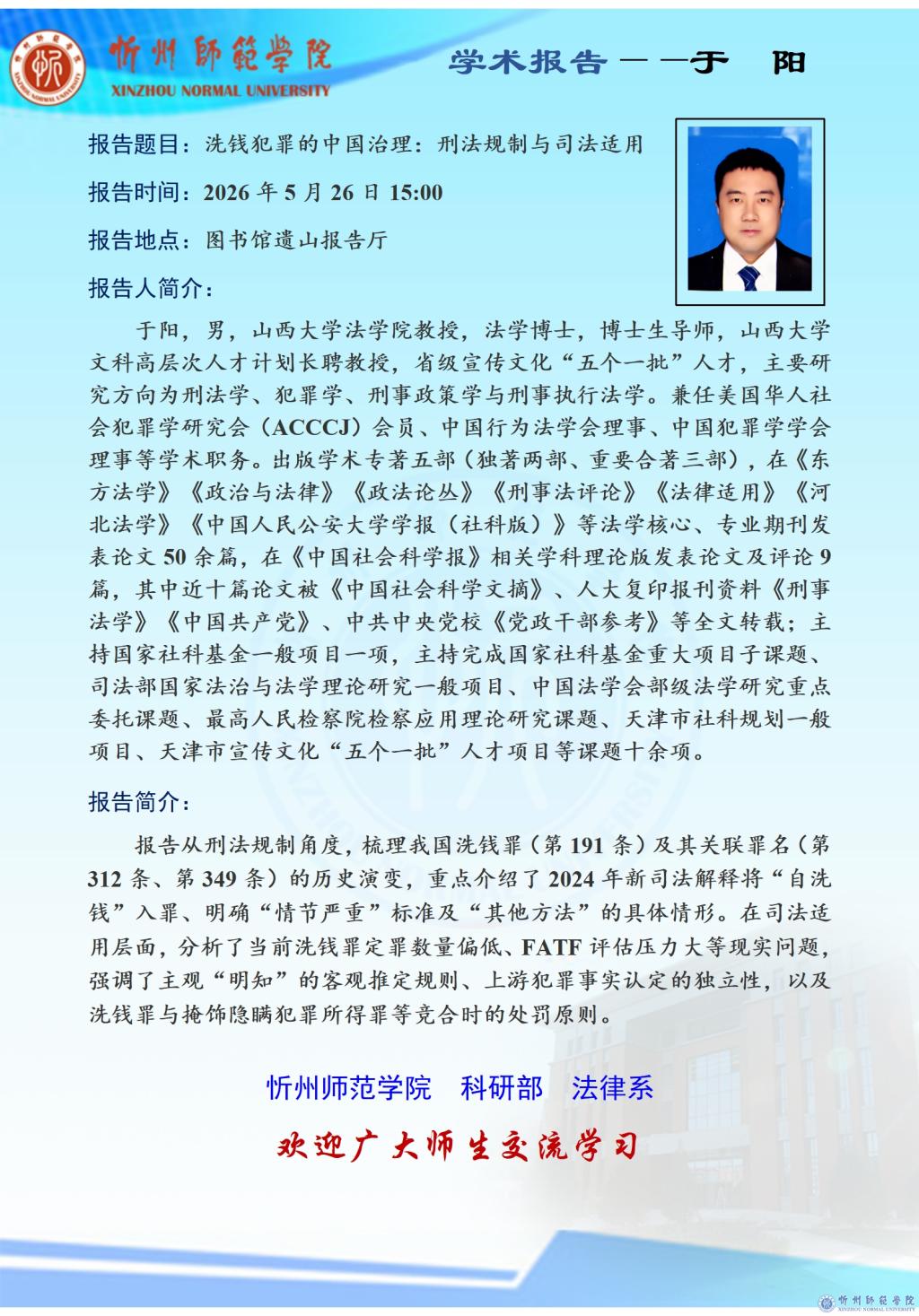 忻州師範學院
XINZHOU NORMAL UNIVERSITY

学术报告——于 阳

报告题目：洗钱犯罪的中国治理：刑法规制与司法适用

报告时间：2026 年 5 月 26 日 15:00

报告地点：图书馆遗山报告厅

报告人简介：

于阳，男，山西大学法学院教授，法学博士，博士生导师，山西大学文科高层次人才计划长聘教授，省级宣传文化“五个一批”人才，主要研究方向为刑法学、犯罪学、刑事政策学与刑事执行法学。兼任美国华人社会犯罪学研究会（ACCCJ）会员、中国行为法学会理事、中国犯罪学学会理事等学术职务。出版学术专著五部（独著两部、重要合著三部），在《东方法学》《政治与法律》《政法论丛》《刑事法评论》《法律适用》《河北法学》《中国人民公安大学学报（社科版）》等法学核心、专业期刊发表论文 50 余篇，在《中国社会科学报》相关学科理论版发表论文及评论 9 篇，其中近十篇论文被《中国社会科学文摘》、人大复印报刊资料《刑事法学》《中国共产党》、中共中央党校《党政干部参考》等全文转载；主持国家社科基金一般项目一项，主持完成国家社科基金重大项目子课题、司法部国家法治与法学理论研究一般项目、中国法学会部级法学研究重点委托课题、最高人民检察院检察应用理论研究课题、天津市社科规划一般项目、天津市宣传文化“五个一批”人才项目等课题十余项。

报告简介：

报告从刑法规制角度，梳理我国洗钱罪（第 191 条）及其关联罪名（第 312 条、第 349 条）的历史演变，重点介绍了 2024 年新司法解释将“自洗钱”入罪、明确“情节严重”标准及“其他方法”的具体情形。在司法适用层面，分析了当前洗钱罪定罪数量偏低、FATF 评估压力大等现实问题，强调了主观“明知”的客观推定规则、上游犯罪事实认定的独立性，以及洗钱罪与掩饰隐瞒犯罪所得罪等竞合时的处罚原则。

忻州师范学院　科研部　法律系

欢迎广大师生交流学习

忻州師範學院
XINZHOU NORMAL UNIVERSITY